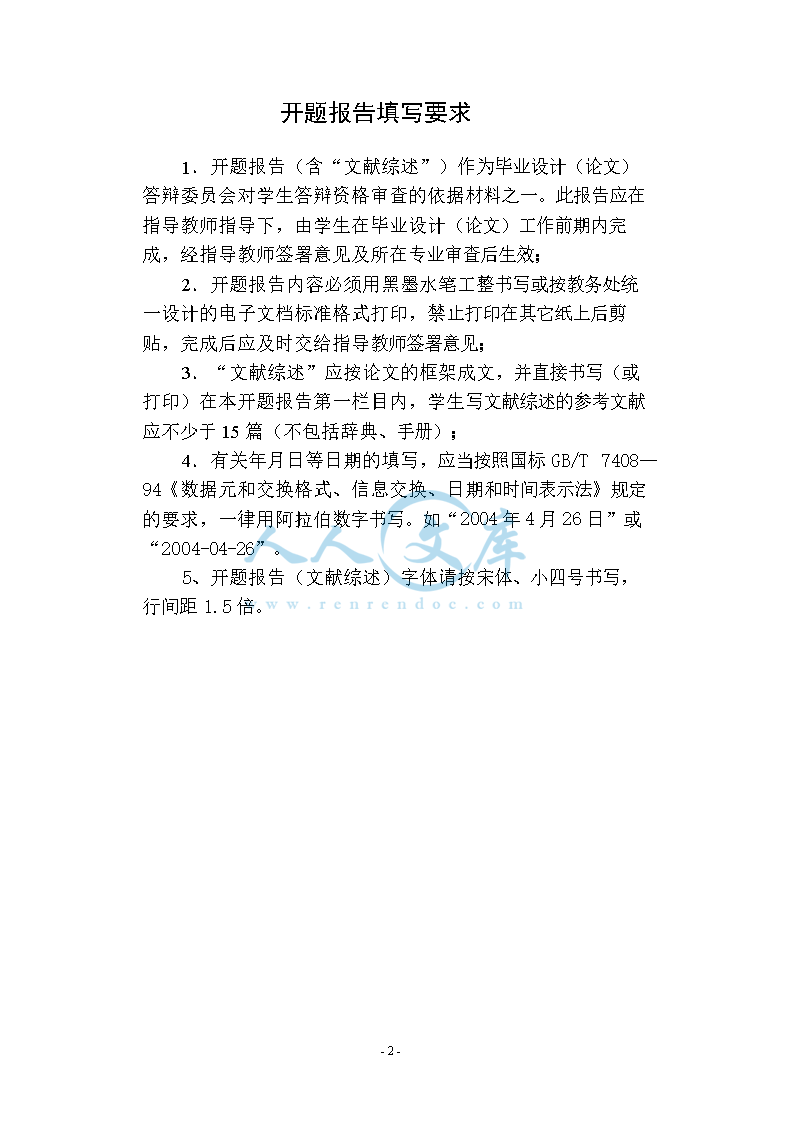 开题报告填写要求

1．开题报告（含“文献综述”）作为毕业设计（论文）答辩委员会对学生答辩资格审查的依据材料之一。此报告应在指导教师指导下，由学生在毕业设计（论文）工作前期内完成，经指导教师签署意见及所在专业审查后生效；

2．开题报告内容必须用黑墨水笔工整书写或按教务处统一设计的电子文档标准格式打印，禁止打印在其它纸上后剪贴，完成后应及时交给指导教师签署意见；

3．“文献综述”应按论文的框架成文，并直接书写（或打印）在本开题报告第一栏目内，学生写文献综述的参考文献应不少于15篇（不包括辞典、手册）；

4．有关年月日等日期的填写，应当按照国标GB/T 7408—94《数据元和交换格式、信息交换、日期和时间表示法》规定的要求，一律用阿拉伯数字书写。如“2004年4月26日”或“2004-04-26”。

5、开题报告（文献综述）字体请按宋体、小四号书写，行间距1.5倍。

人人文库
www.renrendoc.com

- 2 -